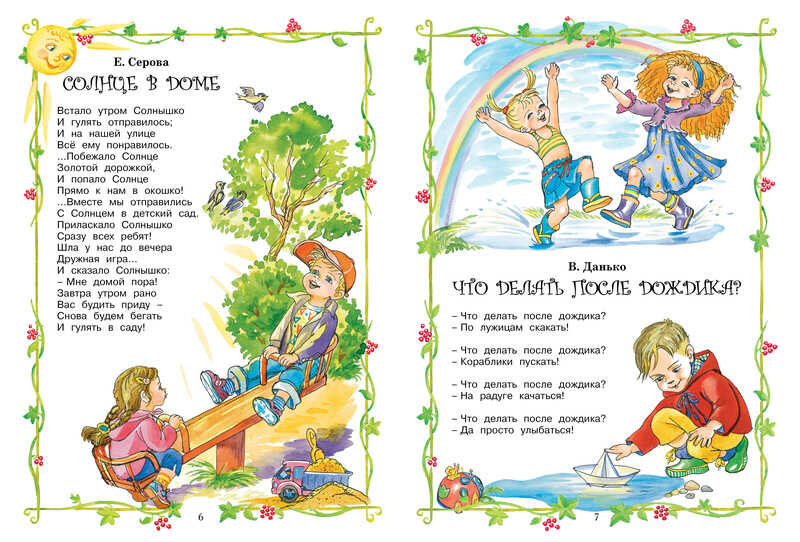 Е. Серова

СОЛНЦЕ В ДОМЕ

Встало утром Солнышко
И гулять отправилось;
И на нашей улице
Всё ему понравилось.
...Побежало Солнце
Золотой дорожкой,
И попало Солнце
Прямо к нам в окошко!
...Вместе мы отправились
С Солнцем в детский сад.
Приласкало Солнышко
Сразу всех ребят!
Шла у нас до вечера
Дружная игра...
И сказало Солнышко:
– Мне домой пора!
Завтра утром рано
Вас будить приду –
Снова будем бегать
И гулять в саду!

6

В. Данько

ЧТО ДЕЛАТЬ ПОСЛЕ ДОЖДИКА?

– Что делать после дождика?
– По лужицам скакать!

– Что делать после дождика?
– Кораблики пускать!

– Что делать после дождика?
– На радуге качаться!

– Что делать после дождика?
– Да просто улыбаться!

7